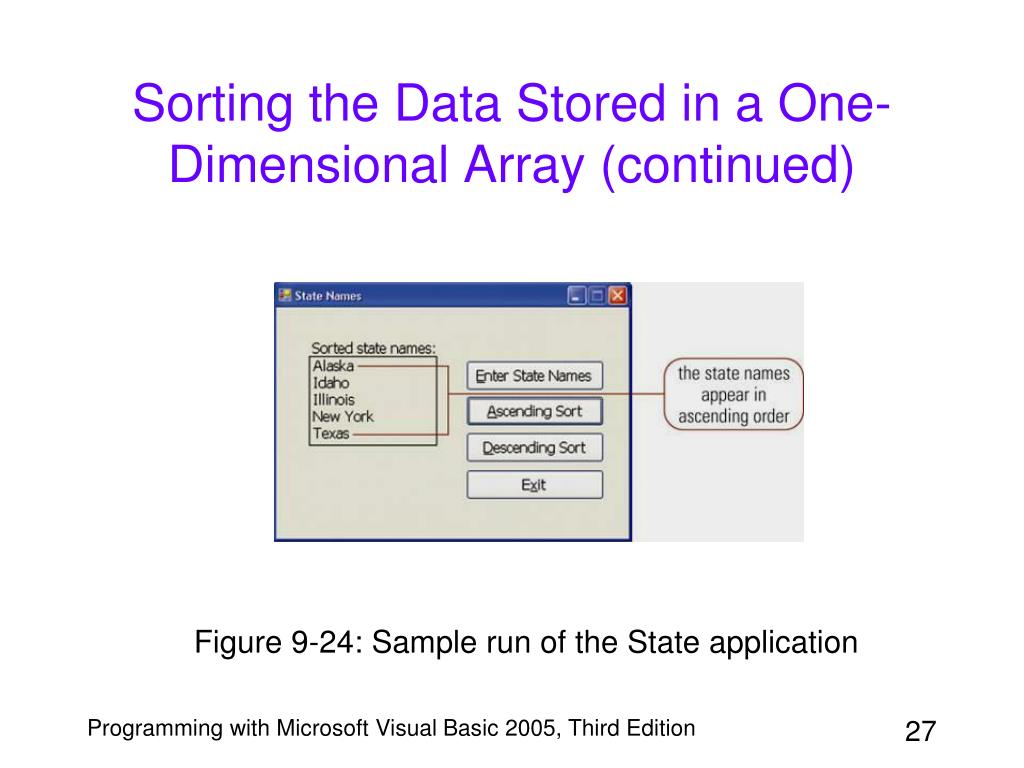 Sorting the Data Stored in a One-Dimensional Array (continued)

State Names

Sorted state names:
Alaska
Idaho
Illinois
New York
Texas

Enter State Names

Ascending Sort

Descending Sort

Exit

the state names appear in ascending order

Figure 9-24: Sample run of the State application

Programming with Microsoft Visual Basic 2005, Third Edition

27